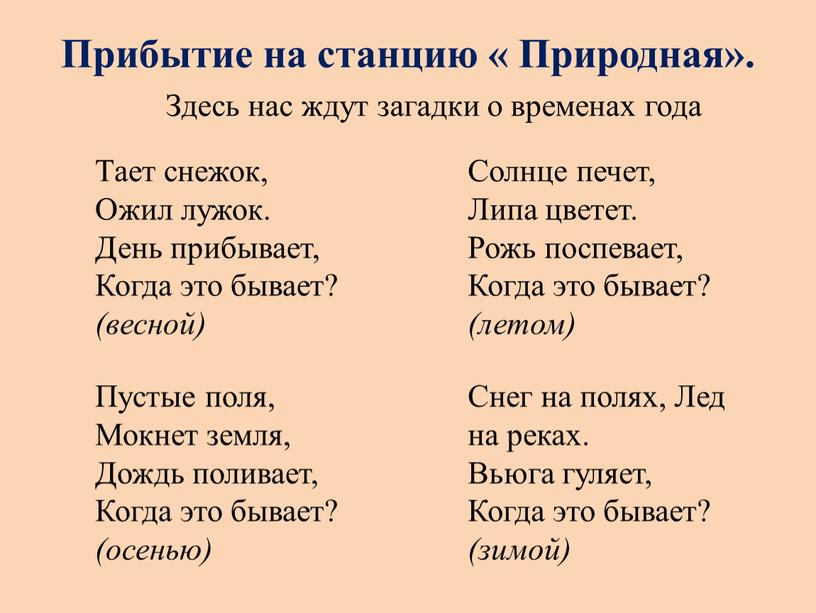 Прибытие на станцию « Природная».

Здесь нас ждут загадки о временах года

Тает снежок,
Ожил лужок.
День прибывает,
Когда это бывает?
(весной)

Пустые поля,
Мокнет земля,
Дождь поливает,
Когда это бывает?
(осенью)

Солнце печет,
Липа цветет.
Рожь поспевает,
Когда это бывает?
(летом)

Снег на полях, Лед на реках.
Вьюга гуляет,
Когда это бывает?
(зимой)